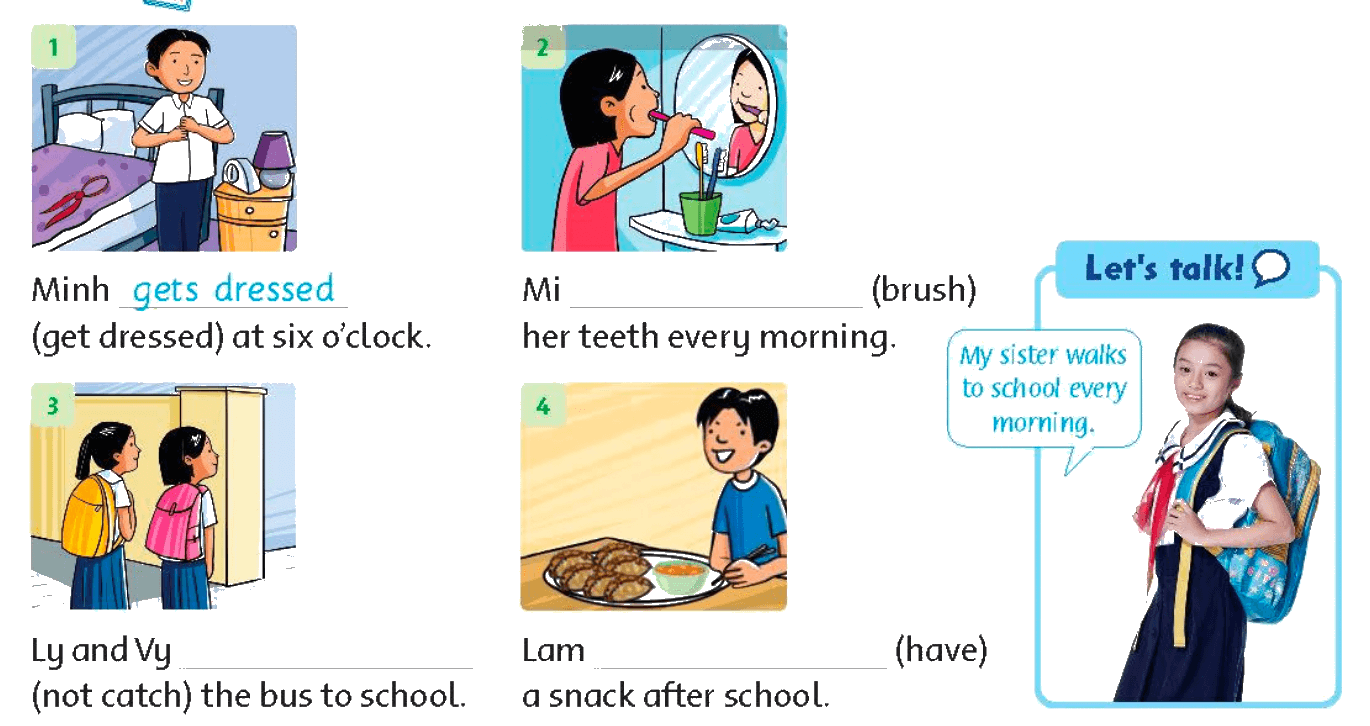 1

Minh gets dressed (get dressed) at six o'clock.

2

Mi ____ (brush) her teeth every morning.

3

Ly and Vy ____ (not catch) the bus to school.

4

Lam ____ (have) a snack after school.

Let's talk!

My sister walks to school every morning.